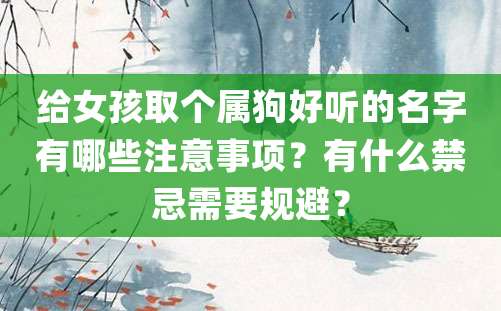 给女孩取个属狗好听的名字有哪些注意事项？有什么禁忌需要规避？